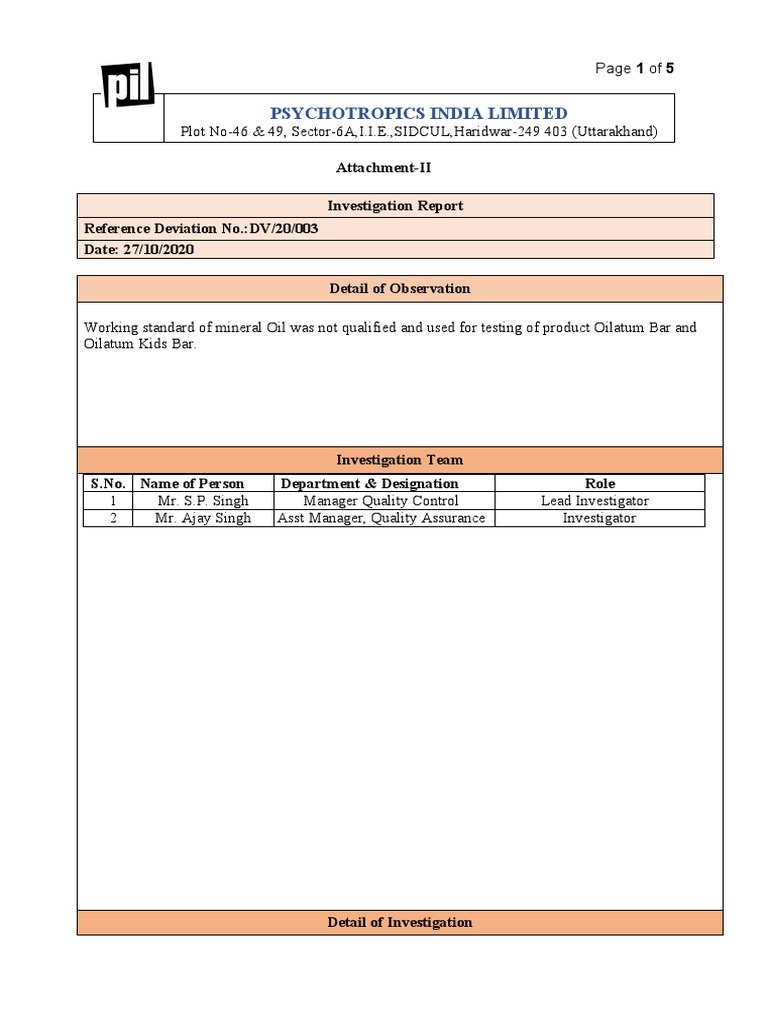 Page 1 of 5

pil

PSYCHOTROPICS INDIA LIMITED
Plot No-46 & 49, Sector-6A,I.I.E.,SIDCUL,Haridwar-249 403 (Uttarakhand)

Attachment-II

Investigation Report
Reference Deviation No.: DV/20/003
Date: 27/10/2020

Detail of Observation

Working standard of mineral Oil was not qualified and used for testing of product Oilatum Bar and Oilatum Kids Bar.

Investigation Team

| S.No. | Name of Person | Department & Designation | Role |
|---|---|---|---|
| 1 | Mr. S.P. Singh | Manager Quality Control | Lead Investigator |
| 2 | Mr. Ajay Singh | Asst Manager, Quality Assurance | Investigator |

Detail of Investigation